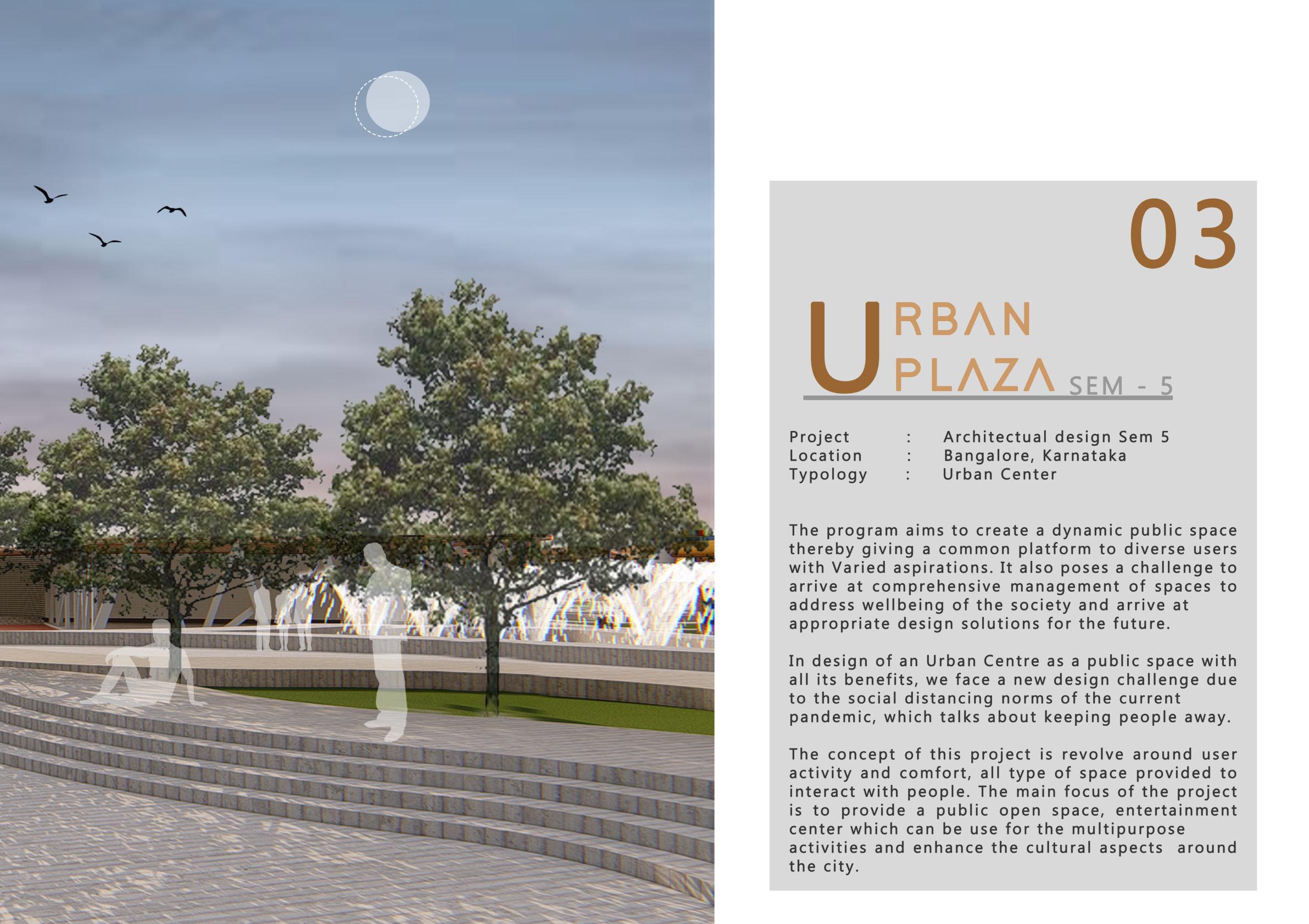 03

URBAN PLAZA SEM - 5

Project : Architectual design Sem 5
Location : Bangalore, Karnataka
Typology : Urban Center

The program aims to create a dynamic public space thereby giving a common platform to diverse users with Varied aspirations. It also poses a challenge to arrive at comprehensive management of spaces to address wellbeing of the society and arrive at appropriate design solutions for the future.

In design of an Urban Centre as a public space with all its benefits, we face a new design challenge due to the social distancing norms of the current pandemic, which talks about keeping people away.

The concept of this project is revolve around user activity and comfort, all type of space provided to interact with people. The main focus of the project is to provide a public open space, entertainment center which can be use for the multipurpose activities and enhance the cultural aspects around the city.